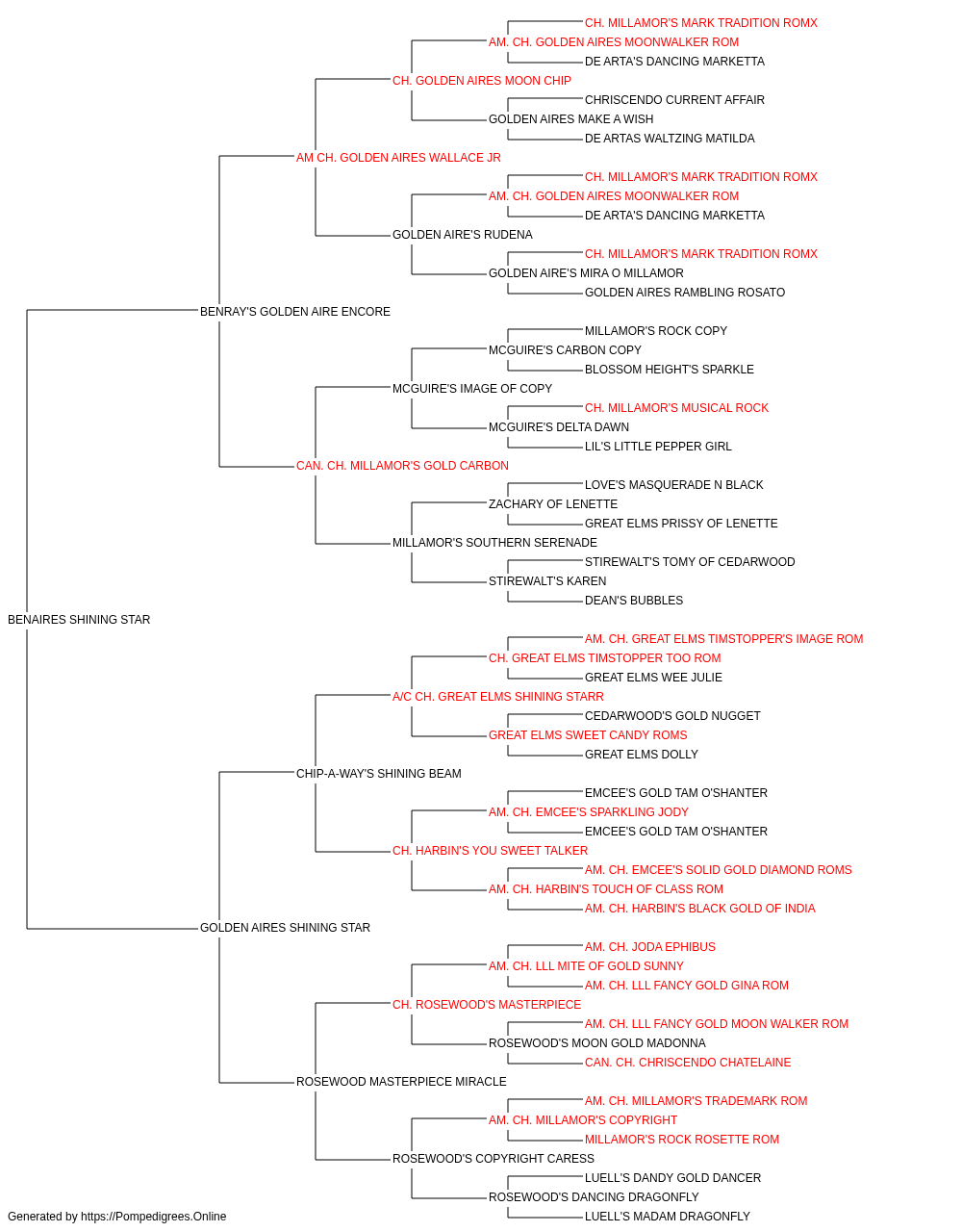 CH. MILLAMOR'S MARK TRADITION ROMX
AM. CH. GOLDEN AIRES MOONWALKER ROM
DE ARTA'S DANCING MARKETTA
CH. GOLDEN AIRES MOON CHIP
CHRISCENDO CURRENT AFFAIR
GOLDEN AIRES MAKE A WISH
DE ARTAS WALTZING MATILDA
AM CH. GOLDEN AIRES WALLACE JR
CH. MILLAMOR'S MARK TRADITION ROMX
AM. CH. GOLDEN AIRES MOONWALKER ROM
DE ARTA'S DANCING MARKETTA
GOLDEN AIRE'S RUDENA
CH. MILLAMOR'S MARK TRADITION ROMX
GOLDEN AIRE'S MIRA O MILLAMOR
GOLDEN AIRES RAMBLING ROSATO
BENRAY'S GOLDEN AIRE ENCORE
MILLAMOR'S ROCK COPY
MCGUIRE'S CARBON COPY
BLOSSOM HEIGHT'S SPARKLE
MCGUIRE'S IMAGE OF COPY
CH. MILLAMOR'S MUSICAL ROCK
MCGUIRE'S DELTA DAWN
LIL'S LITTLE PEPPER GIRL
CAN. CH. MILLAMOR'S GOLD CARBON
LOVE'S MASQUERADE N BLACK
ZACHARY OF LENETTE
GREAT ELMS PRISSY OF LENETTE
MILLAMOR'S SOUTHERN SERENADE
STIREWALT'S TOMY OF CEDARWOOD
STIREWALT'S KAREN
DEAN'S BUBBLES
BENAIRES SHINING STAR
AM. CH. GREAT ELMS TIMSTOPPER'S IMAGE ROM
CH. GREAT ELMS TIMSTOPPER TOO ROM
GREAT ELMS WEE JULIE
A/C CH. GREAT ELMS SHINING STARR
CEDARWOOD'S GOLD NUGGET
GREAT ELMS SWEET CANDY ROMS
GREAT ELMS DOLLY
CHIP-A-WAY'S SHINING BEAM
EMCEE'S GOLD TAM O'SHANTER
AM. CH. EMCEE'S SPARKLING JODY
EMCEE'S GOLD TAM O'SHANTER
CH. HARBIN'S YOU SWEET TALKER
AM. CH. EMCEE'S SOLID GOLD DIAMOND ROMS
AM. CH. HARBIN'S TOUCH OF CLASS ROM
AM. CH. HARBIN'S BLACK GOLD OF INDIA
GOLDEN AIRES SHINING STAR
AM. CH. JODA EPHIBUS
AM. CH. LLL MITE OF GOLD SUNNY
AM. CH. LLL FANCY GOLD GINA ROM
CH. ROSEWOOD'S MASTERPIECE
AM. CH. LLL FANCY GOLD MOON WALKER ROM
ROSEWOOD'S MOON GOLD MADONNA
CAN. CH. CHRISCENDO CHATELAINE
ROSEWOOD MASTERPIECE MIRACLE
AM. CH. MILLAMOR'S TRADEMARK ROM
AM. CH. MILLAMOR'S COPYRIGHT
MILLAMOR'S ROCK ROSETTE ROM
ROSEWOOD'S COPYRIGHT CARESS
LUELL'S DANDY GOLD DANCER
ROSEWOOD'S DANCING DRAGONFLY
LUELL'S MADAM DRAGONFLY
Generated by https://Pompedigrees.Online